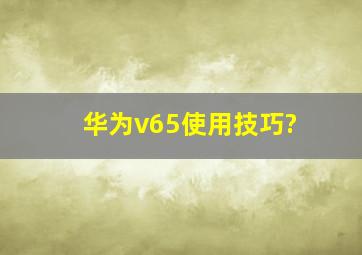 华为v65使用技巧?